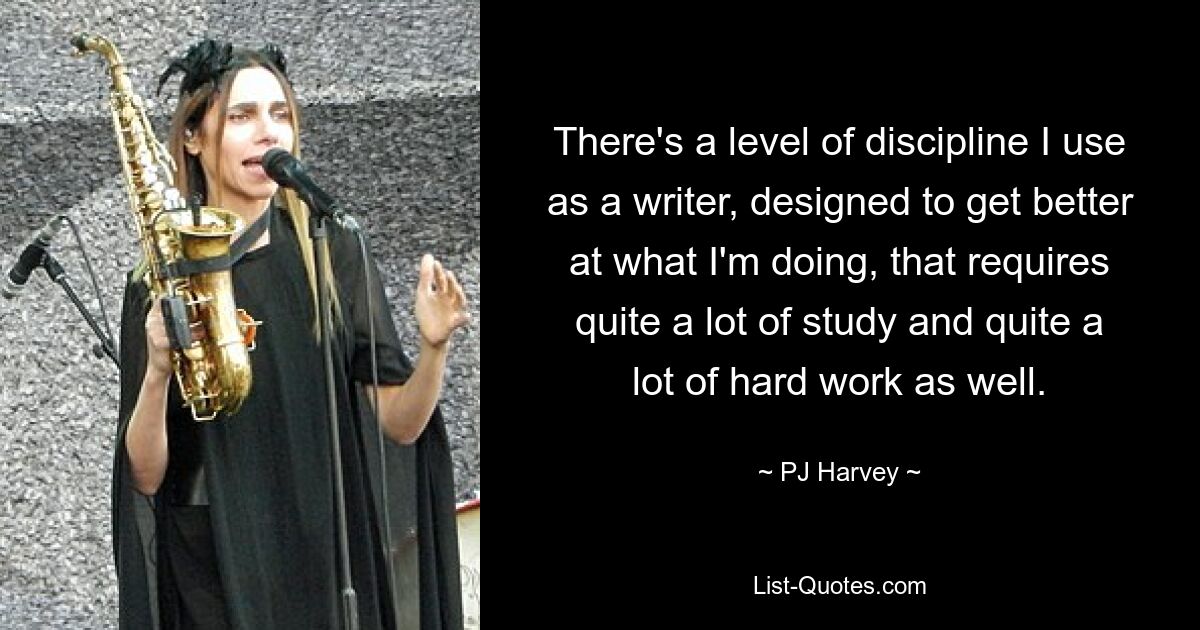 There's a level of discipline I use as a writer, designed to get better at what I'm doing, that requires quite a lot of study and quite a lot of hard work as well.

~ PJ Harvey ~

List-Quotes.com